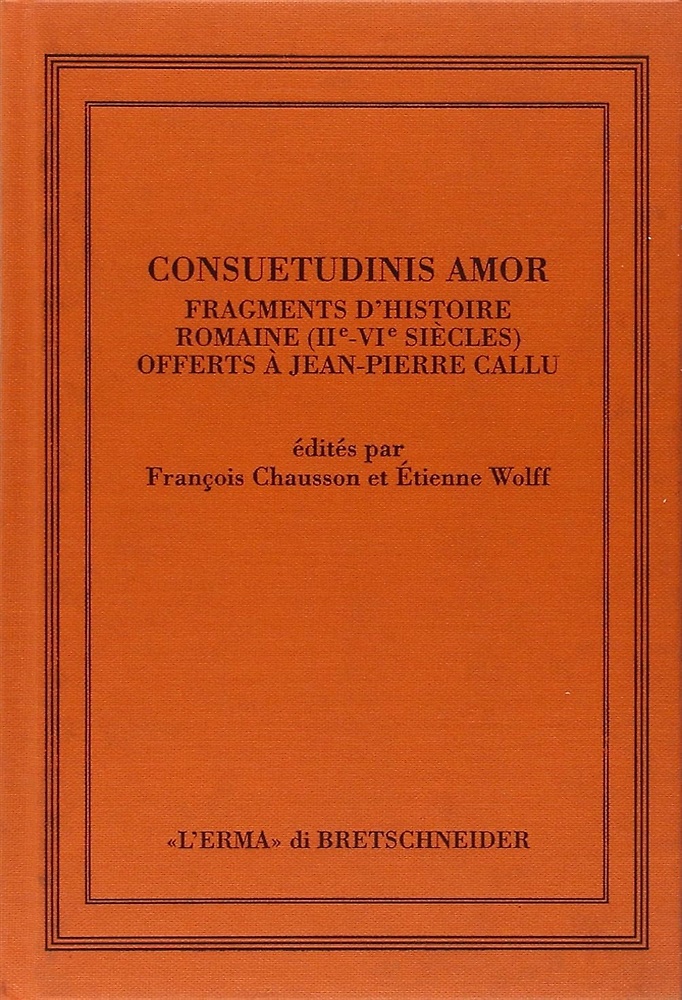 CONSUETUDINIS AMOR
FRAGMENTS D'HISTOIRE
ROMAINE (II$^{e}$-VI$^{e}$ SIÈCLES)
OFFERTS À JEAN-PIERRE CALLU

édités par
François Chausson et Étienne Wolff

«L'ERMA» di BRETSCHNEIDER